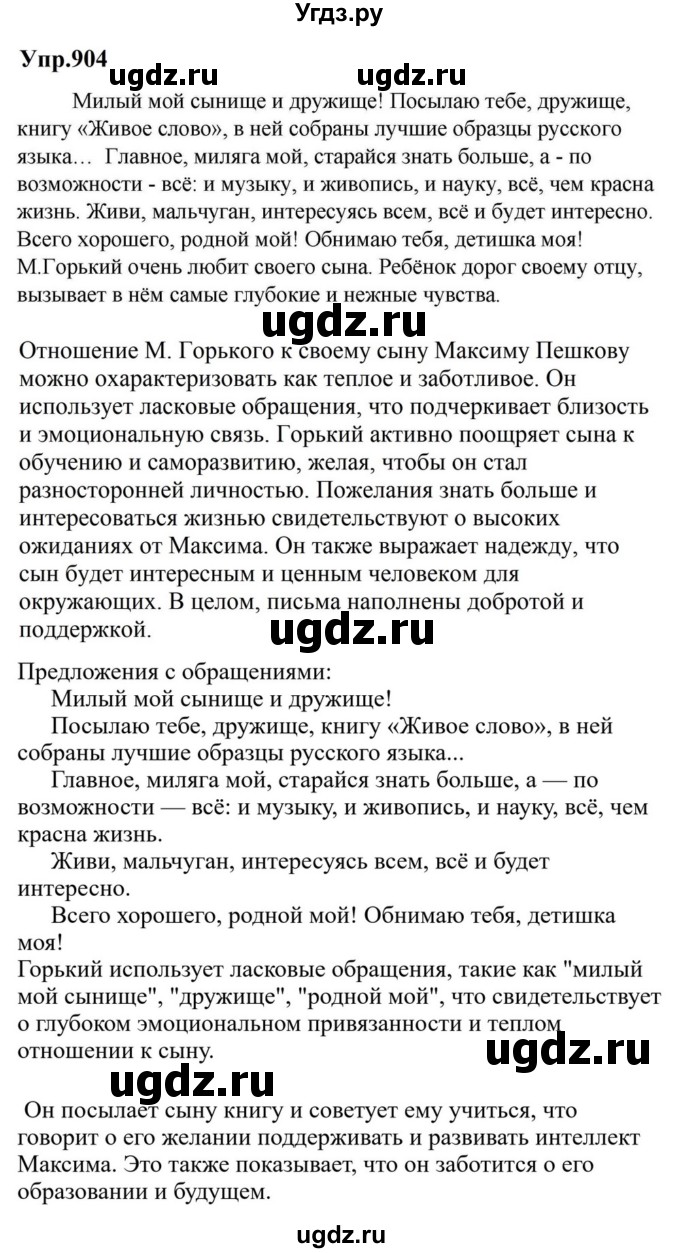 Угдз.ру

Упр.904 ugdz.ru ugdz.ru

Милый мой сынище и дружище! Посылаю тебе, дружище, книгу «Живое слово», в ней собраны лучшие образцы русского языка… Главное, миляга мой, старайся знать больше, а - по возможности - всё: и музыку, и живопись, и науку, всё, чем красна жизнь. Живи, мальчуган, интересуясь всем, всё и будет интересно. Всего хорошего, родной мой! Обнимаю тебя, детишка моя!
М.Горький очень любит своего сына. Ребёнок дорог своему отцу, вызывает в нём самые глубокие и нежные чувства.

ugdz.ru

Отношение М. Горького к своему сыну Максиму Пешкову можно охарактеризовать как теплое и заботливое. Он использует ласковые обращения, что подчеркивает близость и эмоциональную связь. Горький активно поощряет сына к обучению и саморазвитию, желая, чтобы он стал разносторонней личностью. Пожелания знать больше и интересоваться жизнью свидетельствуют о высоких ожиданиях от Максима. Он также выражает надежду, что сын будет интересным и ценным человеком для окружающих. В целом, письма наполнены добротой и поддержкой.

ugdz.ru

Предложения с обращениями:
Милый мой сынище и дружище!
Посылаю тебе, дружище, книгу «Живое слово», в ней собраны лучшие образцы русского языка...
Главное, миляга мой, старайся знать больше, а — по возможности — всё: и музыку, и живопись, и науку, всё, чем красна жизнь.
Живи, мальчуган, интересуясь всем, всё и будет интересно.
Всего хорошего, родной мой! Обнимаю тебя, детишка моя!
Горький использует ласковые обращения, такие как "милый мой сынище", "дружище", "родной мой", что свидетельствует о глубоком эмоциональном привязанности и теплом отношении к сыну.

ugdz.ru

ugdz.ru

Он посылает сыну книгу и советует ему учиться, что говорит о его желании поддерживать и развивать интеллект Максима. Это также показывает, что он заботится о его образовании и будущем.

ugdz.ru